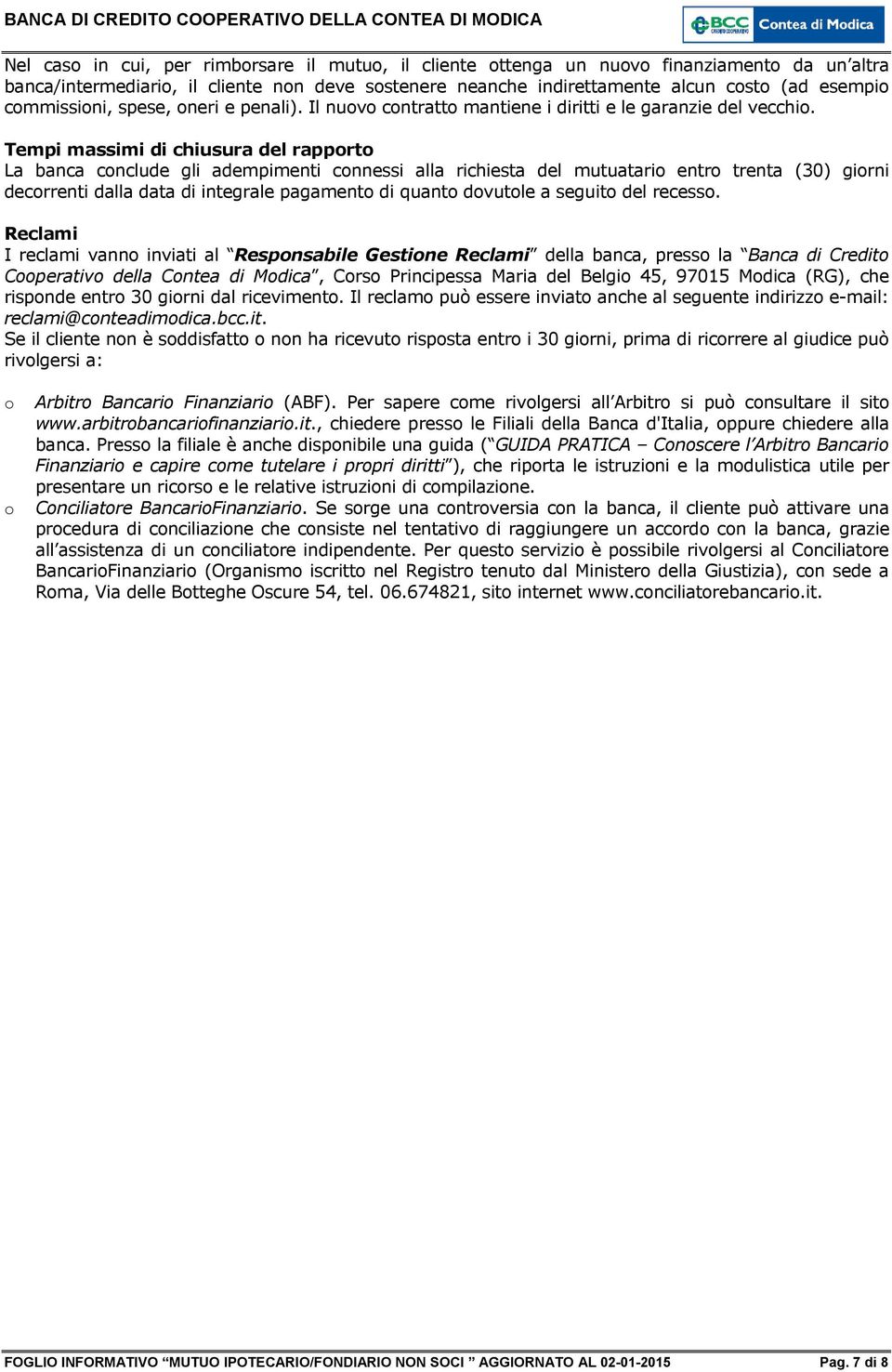 BANCA DI CREDITO COOPERATIVO DELLA CONTEA DI MODICA

BCC CREDITO COOPERATIVO Contea di Modica

Nel caso in cui, per rimborsare il mutuo, il cliente ottenga un nuovo finanziamento da un'altra banca/intermediario, il cliente non deve sostenere neanche indirettamente alcun costo (ad esempio commissioni, spese, oneri e penali). Il nuovo contratto mantiene i diritti e le garanzie del vecchio.

Tempi massimi di chiusura del rapporto
La banca conclude gli adempimenti connessi alla richiesta del mutuatario entro trenta (30) giorni decorrenti dalla data di integrale pagamento di quanto dovutole a seguito del recesso.

Reclami
I reclami vanno inviati al "Responsabile Gestione Reclami" della banca, presso la "Banca di Credito Cooperativo della Contea di Modica", Corso Principessa Maria del Belgio 45, 97015 Modica (RG), che risponde entro 30 giorni dal ricevimento. Il reclamo può essere inviato anche al seguente indirizzo e-mail: reclami@conteadimodica.bcc.it.
Se il cliente non è soddisfatto o non ha ricevuto risposta entro i 30 giorni, prima di ricorrere al giudice può rivolgersi a:

o Arbitro Bancario Finanziario (ABF). Per sapere come rivolgersi all'Arbitro si può consultare il sito www.arbitrobancariofinanziario.it., chiedere presso le Filiali della Banca d'Italia, oppure chiedere alla banca. Presso la filiale è anche disponibile una guida ("GUIDA PRATICA – Conoscere l'Arbitro Bancario Finanziario e capire come tutelare i propri diritti"), che riporta le istruzioni e la modulistica utile per presentare un ricorso e le relative istruzioni di compilazione.
o Conciliatore BancarioFinanziario. Se sorge una controversia con la banca, il cliente può attivare una procedura di conciliazione che consiste nel tentativo di raggiungere un accordo con la banca, grazie all'assistenza di un conciliatore indipendente. Per questo servizio è possibile rivolgersi al Conciliatore BancarioFinanziario (Organismo iscritto nel Registro tenuto dal Ministero della Giustizia), con sede a Roma, Via delle Botteghe Oscure 54, tel. 06.674821, sito internet www.conciliatorebancario.it.

FOGLIO INFORMATIVO "MUTUO IPOTECARIO/FONDIARIO NON SOCI " AGGIORNATO AL 02-01-2015 Pag. 7 di 8